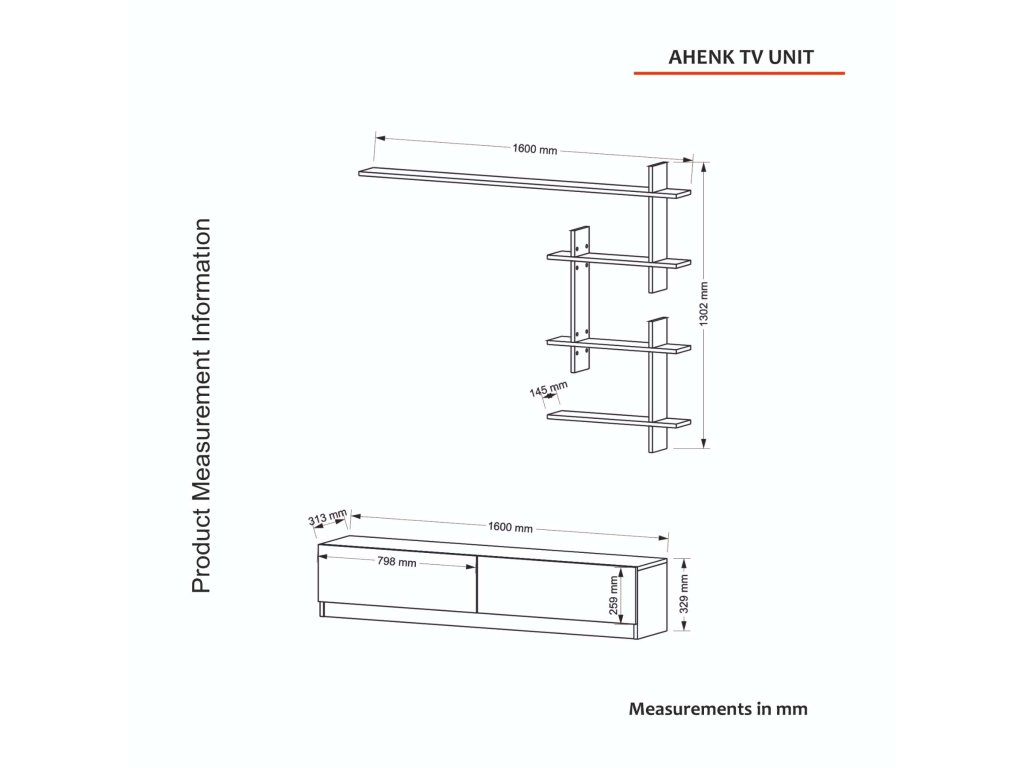 AHENK TV UNIT

Product Measurement Information

1600 mm

1302 mm

145 mm

313 mm

1600 mm

798 mm

259 mm

329 mm

Measurements in mm